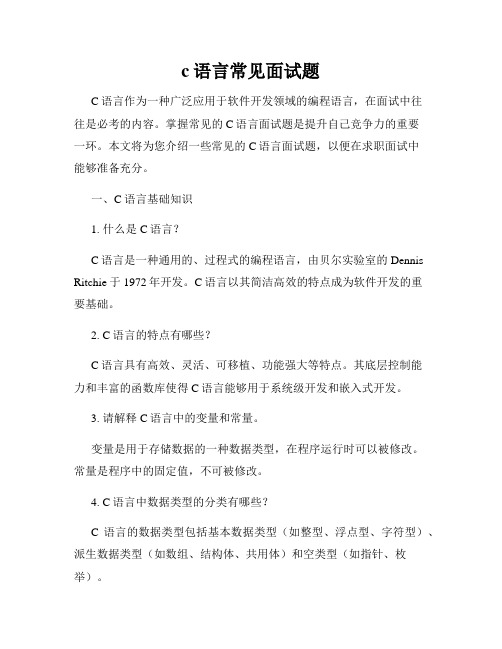 c 语言常见面试题

C 语言作为一种广泛应用于软件开发领域的编程语言，在面试中往往是必考的内容。掌握常见的 C 语言面试题是提升自己竞争力的重要一环。本文将为您介绍一些常见的 C 语言面试题，以便在求职面试中能够准备充分。

一、C 语言基础知识

1. 什么是 C 语言？

C 语言是一种通用的、过程式的编程语言，由贝尔实验室的 Dennis Ritchie 于 1972 年开发。C 语言以其简洁高效的特点成为软件开发的重要基础。

2. C 语言的特点有哪些？

C 语言具有高效、灵活、可移植、功能强大等特点。其底层控制能力和丰富的函数库使得 C 语言能够用于系统级开发和嵌入式开发。

3. 请解释 C 语言中的变量和常量。

变量是用于存储数据的一种数据类型，在程序运行时可以被修改。常量是程序中的固定值，不可被修改。

4. C 语言中数据类型的分类有哪些？

C 语言的数据类型包括基本数据类型（如整型、浮点型、字符型）、派生数据类型（如数组、结构体、共用体）和空类型（如指针、枚举）。